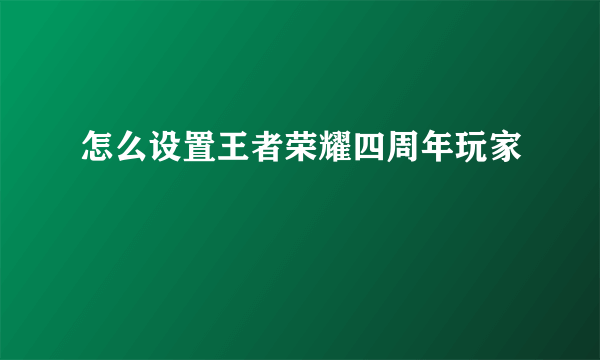 怎么设置王者荣耀四周年玩家